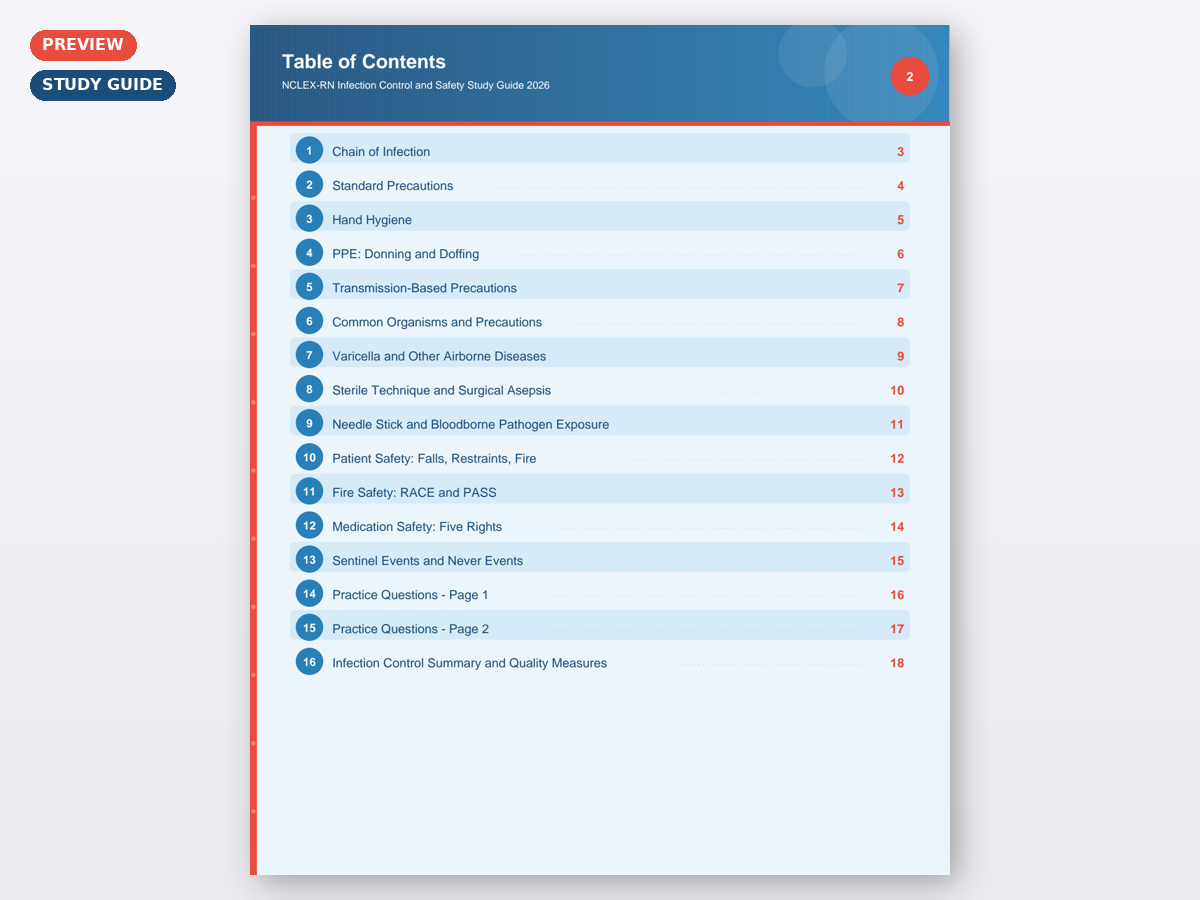 PREVIEW

STUDY GUIDE

Table of Contents

NCLEX-RN Infection Control and Safety Study Guide 2026

2

1 Chain of Infection 3

2 Standard Precautions 4

3 Hand Hygiene 5

4 PPE: Donning and Doffing 6

5 Transmission-Based Precautions 7

6 Common Organisms and Precautions 8

7 Varicella and Other Airborne Diseases 9

8 Sterile Technique and Surgical Asepsis 10

9 Needle Stick and Bloodborne Pathogen Exposure 11

10 Patient Safety: Falls, Restraints, Fire 12

11 Fire Safety: RACE and PASS 13

12 Medication Safety: Five Rights 14

13 Sentinel Events and Never Events 15

14 Practice Questions - Page 1 16

15 Practice Questions - Page 2 17

16 Infection Control Summary and Quality Measures 18